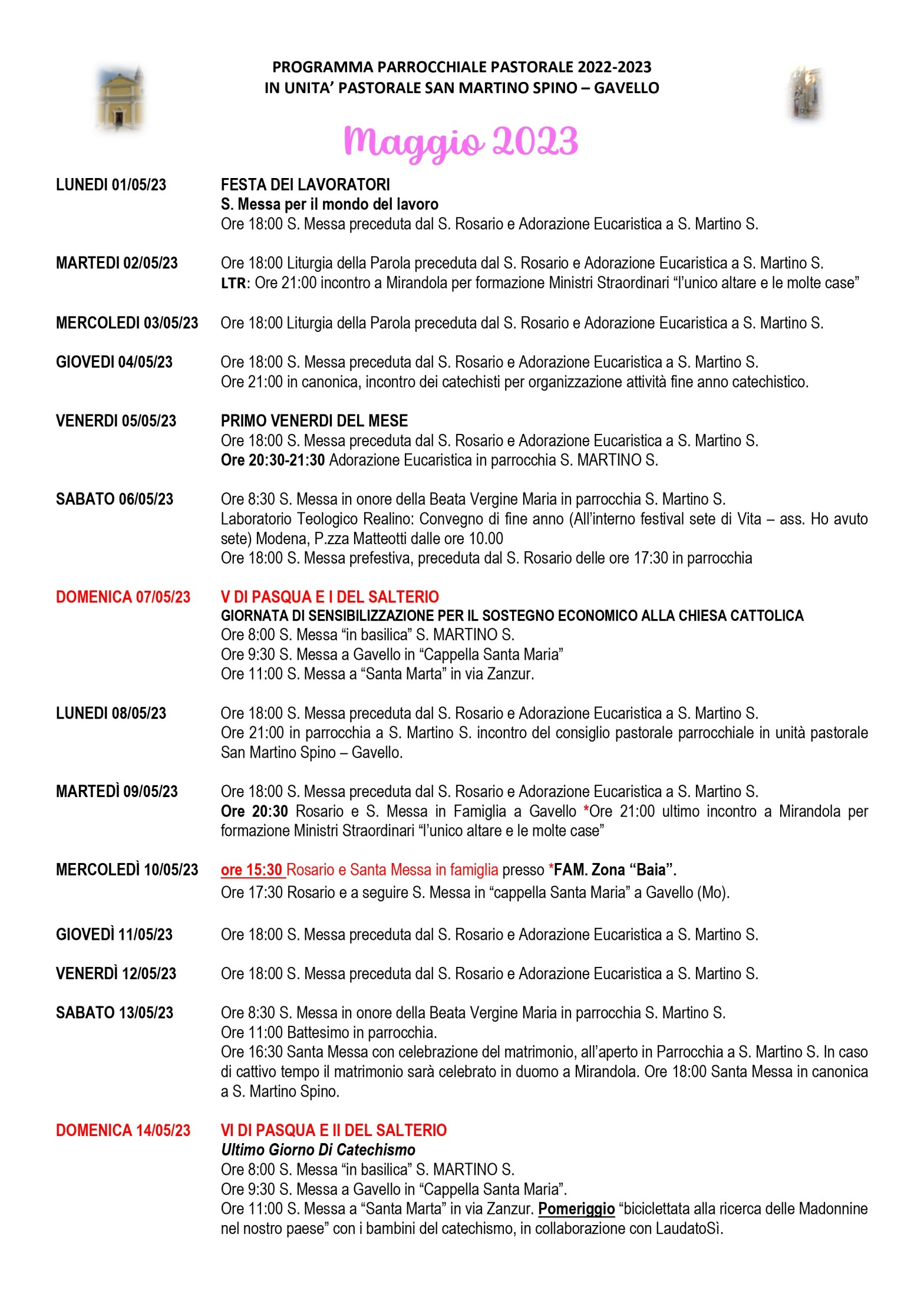 PROGRAMMA PARROCCHIALE PASTORALE 2022-2023
IN UNITA' PASTORALE SAN MARTINO SPINO – GAVELLO

Maggio 2023

LUNEDI 01/05/23

FESTA DEI LAVORATORI
S. Messa per il mondo del lavoro
Ore 18:00 S. Messa preceduta dal S. Rosario e Adorazione Eucaristica a S. Martino S.

MARTEDI 02/05/23

Ore 18:00 Liturgia della Parola preceduta dal S. Rosario e Adorazione Eucaristica a S. Martino S.
LTR: Ore 21:00 incontro a Mirandola per formazione Ministri Straordinari "l'unico altare e le molte case"

MERCOLEDI 03/05/23

Ore 18:00 Liturgia della Parola preceduta dal S. Rosario e Adorazione Eucaristica a S. Martino S.

GIOVEDI 04/05/23

Ore 18:00 S. Messa preceduta dal S. Rosario e Adorazione Eucaristica a S. Martino S.
Ore 21:00 in canonica, incontro dei catechisti per organizzazione attività fine anno catechistico.

VENERDI 05/05/23

PRIMO VENERDI DEL MESE
Ore 18:00 S. Messa preceduta dal S. Rosario e Adorazione Eucaristica a S. Martino S.
Ore 20:30-21:30 Adorazione Eucaristica in parrocchia S. MARTINO S.

SABATO 06/05/23

Ore 8:30 S. Messa in onore della Beata Vergine Maria in parrocchia S. Martino S.
Laboratorio Teologico Realino: Convegno di fine anno (All'interno festival sete di Vita – ass. Ho avuto sete) Modena, P.zza Matteotti dalle ore 10.00
Ore 18:00 S. Messa prefestiva, preceduta dal S. Rosario delle ore 17:30 in parrocchia

DOMENICA 07/05/23

V DI PASQUA E I DEL SALTERIO
GIORNATA DI SENSIBILIZZAZIONE PER IL SOSTEGNO ECONOMICO ALLA CHIESA CATTOLICA
Ore 8:00 S. Messa "in basilica" S. MARTINO S.
Ore 9:30 S. Messa a Gavello in "Cappella Santa Maria"
Ore 11:00 S. Messa a "Santa Marta" in via Zanzur.

LUNEDI 08/05/23

Ore 18:00 S. Messa preceduta dal S. Rosario e Adorazione Eucaristica a S. Martino S.
Ore 21:00 in parrocchia a S. Martino S. incontro del consiglio pastorale parrocchiale in unità pastorale San Martino Spino – Gavello.

MARTEDÌ 09/05/23

Ore 18:00 S. Messa preceduta dal S. Rosario e Adorazione Eucaristica a S. Martino S.
Ore 20:30 Rosario e S. Messa in Famiglia a Gavello *Ore 21:00 ultimo incontro a Mirandola per formazione Ministri Straordinari "l'unico altare e le molte case"

MERCOLEDÌ 10/05/23

ore 15:30 Rosario e Santa Messa in famiglia presso *FAM. Zona "Baia".
Ore 17:30 Rosario e a seguire S. Messa in "cappella Santa Maria" a Gavello (Mo).

GIOVEDÌ 11/05/23

Ore 18:00 S. Messa preceduta dal S. Rosario e Adorazione Eucaristica a S. Martino S.

VENERDÌ 12/05/23

Ore 18:00 S. Messa preceduta dal S. Rosario e Adorazione Eucaristica a S. Martino S.

SABATO 13/05/23

Ore 8:30 S. Messa in onore della Beata Vergine Maria in parrocchia S. Martino S.
Ore 11:00 Battesimo in parrocchia.
Ore 16:30 Santa Messa con celebrazione del matrimonio, all'aperto in Parrocchia a S. Martino S. In caso di cattivo tempo il matrimonio sarà celebrato in duomo a Mirandola. Ore 18:00 Santa Messa in canonica a S. Martino Spino.

DOMENICA 14/05/23

VI DI PASQUA E II DEL SALTERIO
Ultimo Giorno Di Catechismo
Ore 8:00 S. Messa "in basilica" S. MARTINO S.
Ore 9:30 S. Messa a Gavello in "Cappella Santa Maria".
Ore 11:00 S. Messa a "Santa Marta" in via Zanzur. Pomeriggio "biciclettata alla ricerca delle Madonnine nel nostro paese" con i bambini del catechismo, in collaborazione con LaudatoSì.